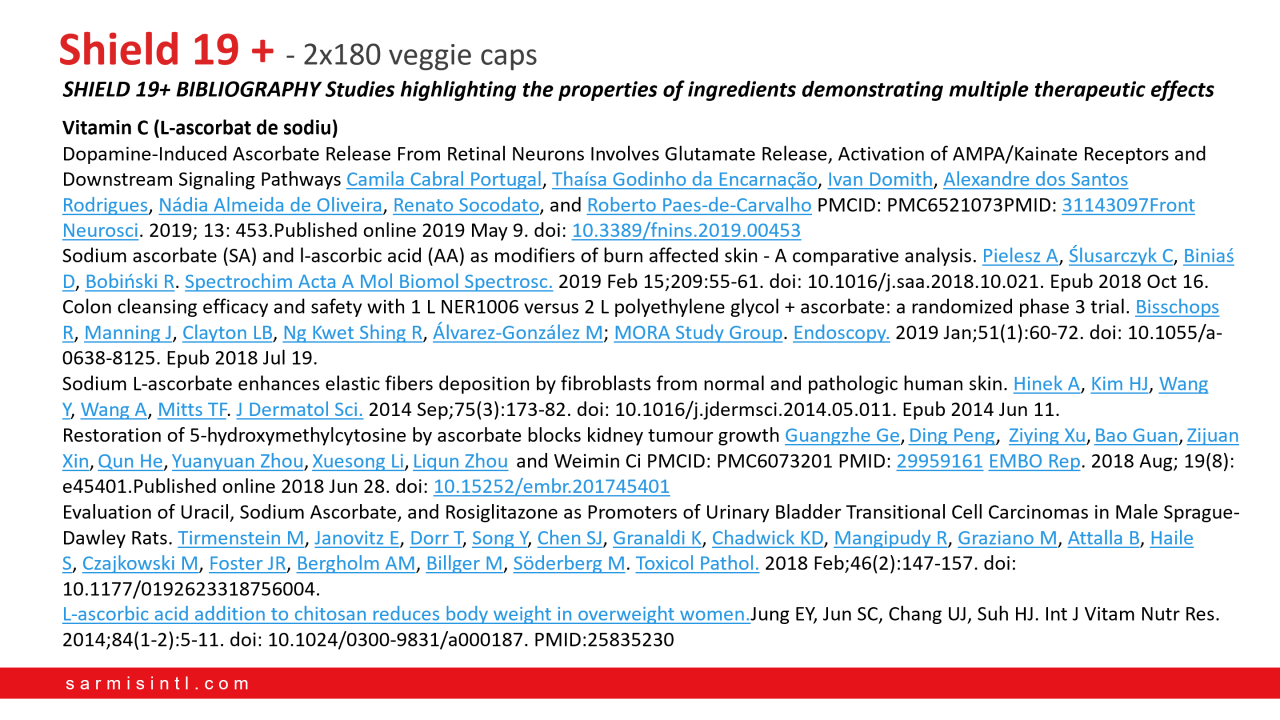 Shield 19 + - 2x180 veggie caps

SHIELD 19+ BIBLIOGRAPHY Studies highlighting the properties of ingredients demonstrating multiple therapeutic effects

Vitamin C (L-ascorbat de sodiu)
Dopamine-Induced Ascorbate Release From Retinal Neurons Involves Glutamate Release, Activation of AMPA/Kainate Receptors and Downstream Signaling Pathways Camila Cabral Portugal, Thaísa Godinho da Encarnação, Ivan Domith, Alexandre dos Santos Rodrigues, Nádia Almeida de Oliveira, Renato Socodato, and Roberto Paes-de-Carvalho PMCID: PMC6521073PMID: 31143097Front Neurosci. 2019; 13: 453.Published online 2019 May 9. doi: 10.3389/fnins.2019.00453
Sodium ascorbate (SA) and l-ascorbic acid (AA) as modifiers of burn affected skin - A comparative analysis. Pielesz A, Ślusarczyk C, Biniaś D, Bobiński R. Spectrochim Acta A Mol Biomol Spectrosc. 2019 Feb 15;209:55-61. doi: 10.1016/j.saa.2018.10.021. Epub 2018 Oct 16.
Colon cleansing efficacy and safety with 1 L NER1006 versus 2 L polyethylene glycol + ascorbate: a randomized phase 3 trial. Bisschops R, Manning J, Clayton LB, Ng Kwet Shing R, Álvarez-González M; MORA Study Group. Endoscopy. 2019 Jan;51(1):60-72. doi: 10.1055/a-0638-8125. Epub 2018 Jul 19.
Sodium L-ascorbate enhances elastic fibers deposition by fibroblasts from normal and pathologic human skin. Hinek A, Kim HJ, Wang Y, Wang A, Mitts TF. J Dermatol Sci. 2014 Sep;75(3):173-82. doi: 10.1016/j.jdermsci.2014.05.011. Epub 2014 Jun 11.
Restoration of 5-hydroxymethylcytosine by ascorbate blocks kidney tumour growth Guangzhe Ge, Ding Peng, Ziying Xu, Bao Guan, Zijuan Xin, Qun He, Yuanyuan Zhou, Xuesong Li, Liqun Zhou and Weimin Ci PMCID: PMC6073201 PMID: 29959161 EMBO Rep. 2018 Aug; 19(8): e45401.Published online 2018 Jun 28. doi: 10.15252/embr.201745401
Evaluation of Uracil, Sodium Ascorbate, and Rosiglitazone as Promoters of Urinary Bladder Transitional Cell Carcinomas in Male Sprague-Dawley Rats. Tirmenstein M, Janovitz E, Dorr T, Song Y, Chen SJ, Granaldi K, Chadwick KD, Mangipudy R, Graziano M, Attalla B, Haile S, Czajkowski M, Foster JR, Bergholm AM, Billger M, Söderberg M. Toxicol Pathol. 2018 Feb;46(2):147-157. doi: 10.1177/0192623318756004.
L-ascorbic acid addition to chitosan reduces body weight in overweight women.Jung EY, Jun SC, Chang UJ, Suh HJ. Int J Vitam Nutr Res. 2014;84(1-2):5-11. doi: 10.1024/0300-9831/a000187. PMID:25835230

sarmisintl.com